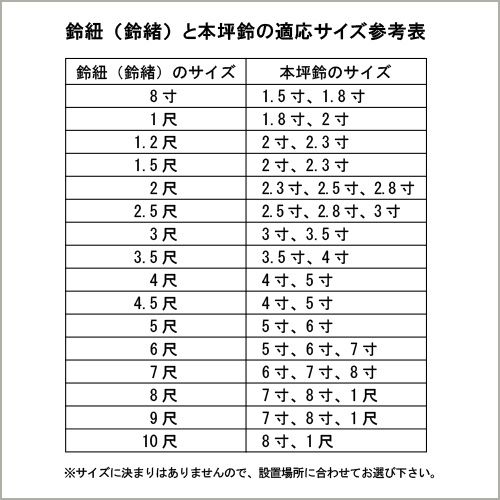 鈴紐（鈴緒）と本坪鈴の適応サイズ参考表

| 鈴紐（鈴緒）のサイズ | 本坪鈴のサイズ |
|---|---|
| 8寸 | 1.5寸、1.8寸 |
| 1尺 | 1.8寸、2寸 |
| 1.2尺 | 2寸、2.3寸 |
| 1.5尺 | 2寸、2.3寸 |
| 2尺 | 2.3寸、2.5寸、2.8寸 |
| 2.5尺 | 2.5寸、2.8寸、3寸 |
| 3尺 | 3寸、3.5寸 |
| 3.5尺 | 3.5寸、4寸 |
| 4尺 | 4寸、5寸 |
| 4.5尺 | 4寸、5寸 |
| 5尺 | 5寸、6寸 |
| 6尺 | 5寸、6寸、7寸 |
| 7尺 | 6寸、7寸、8寸 |
| 8尺 | 7寸、8寸、1尺 |
| 9尺 | 7寸、8寸、1尺 |
| 10尺 | 8寸、1尺 |

※サイズに決まりはありませんので、設置場所に合わせてお選び下さい。